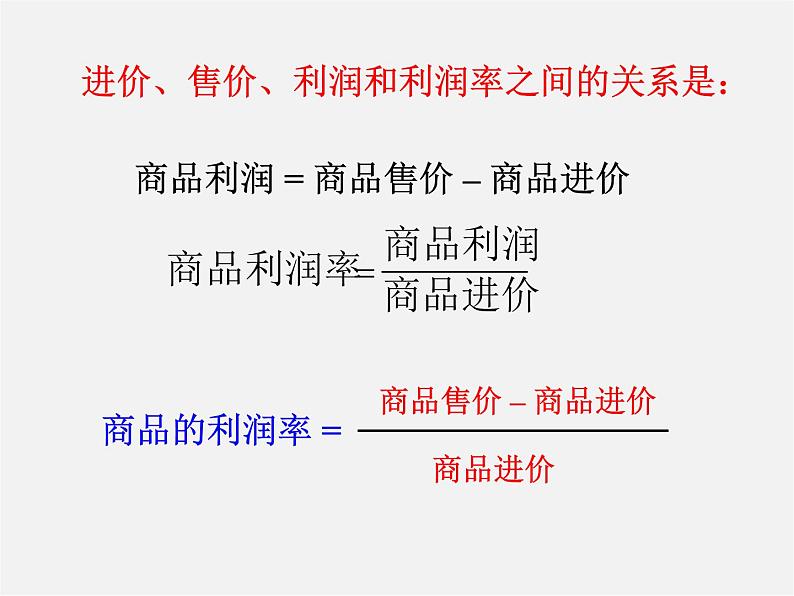 进价、售价、利润和利润率之间的关系是：

商品利润 = 商品售价 – 商品进价

$商品利润率=\frac{商品利润}{商品进价}$

$商品的利润率 = \frac{商品售价 - 商品进价}{商品进价}$